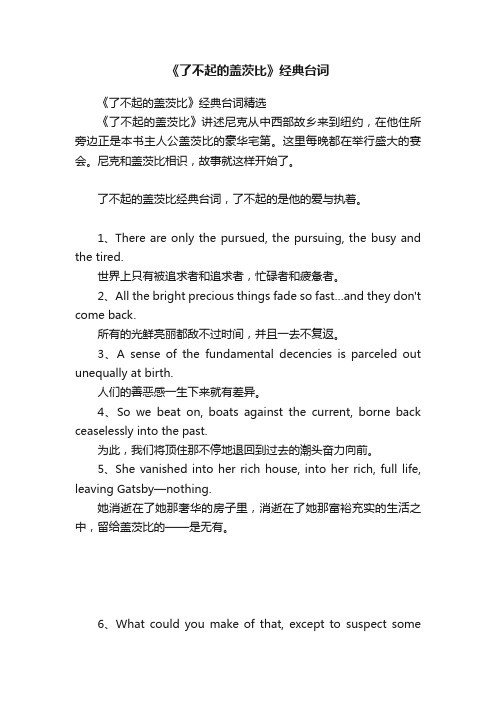 《了不起的盖茨比》经典台词

《了不起的盖茨比》经典台词精选

《了不起的盖茨比》讲述尼克从中西部故乡来到纽约，在他住所旁边正是本书主人公盖茨比的豪华宅第。这里每晚都在举行盛大的宴会。尼克和盖茨比相识，故事就这样开始了。

了不起的盖茨比经典台词，了不起的是他的爱与执着。

1、There are only the pursued, the pursuing, the busy and the tired.

世界上只有被追求者和追求者，忙碌者和疲惫者。

2、All the bright precious things fade so fast...and they don't come back.

所有的光鲜亮丽都敌不过时间，并且一去不复返。

3、A sense of the fundamental decencies is parceled out unequally at birth.

人们的善恶感一生下来就有差异。

4、So we beat on, boats against the current, borne back ceaselessly into the past.

为此，我们将顶住那不停地退回到过去的潮头奋力向前。

5、She vanished into her rich house, into her rich, full life, leaving Gatsby—nothing.

她消逝在了她那奢华的房子里，消逝在了她那富裕充实的生活之中，留给盖茨比的——是无有。

6、What could you make of that, except to suspect some